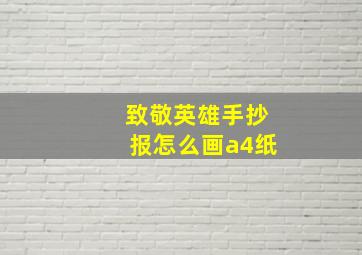 致敬英雄手抄报怎么画a4纸